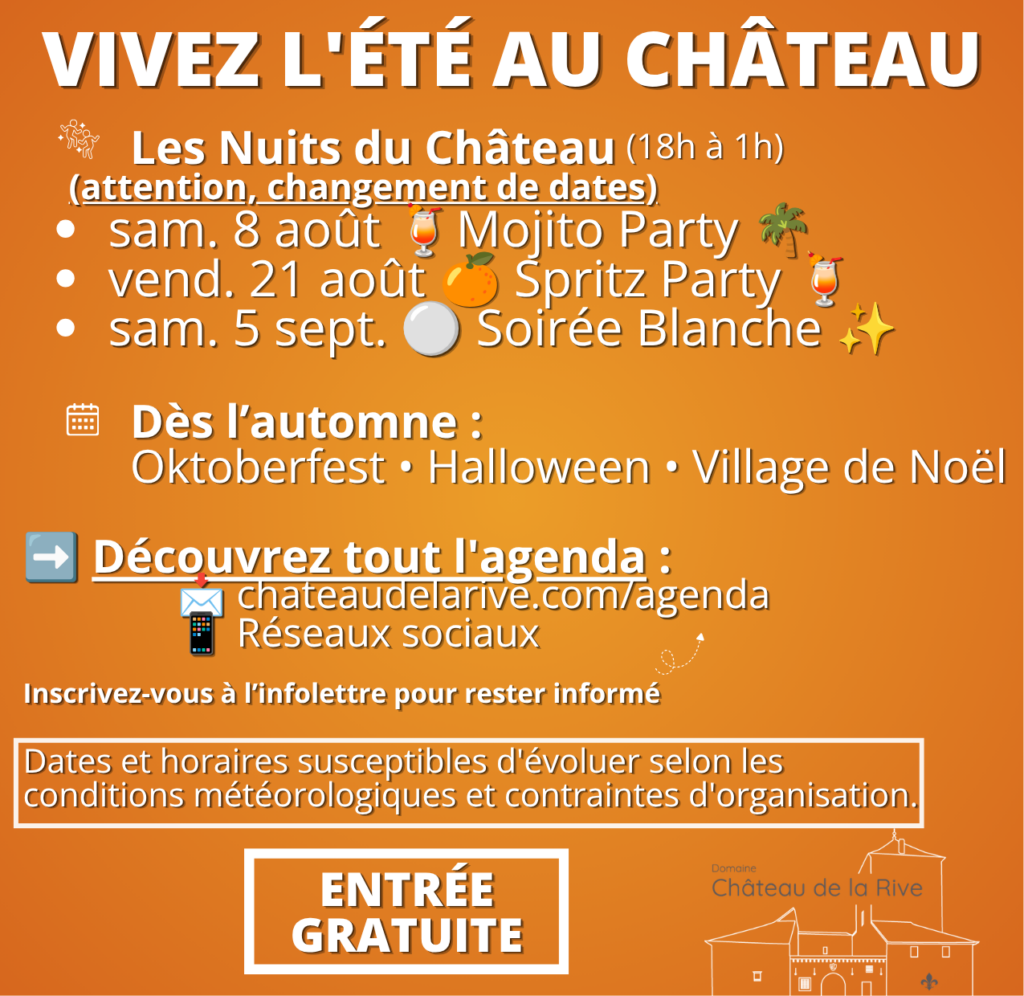 VIVEZ L'ÉTÉ AU CHÂTEAU

Les Nuits du Château (18h à 1h)
(attention, changement de dates)

• sam. 8 août 🍹 Mojito Party 🌴
• vend. 21 août 🍊 Spritz Party 🍹
• sam. 5 sept. ⚪ Soirée Blanche ✨

Dès l'automne :
Oktoberfest • Halloween • Village de Noël

➡️ Découvrez tout l'agenda :
📩 chateaudelarive.com/agenda
📱 Réseaux sociaux

Inscrivez-vous à l'infolettre pour rester informé

Dates et horaires susceptibles d'évoluer selon les conditions météorologiques et contraintes d'organisation.

ENTRÉE GRATUITE

Domaine
Château de la Rive